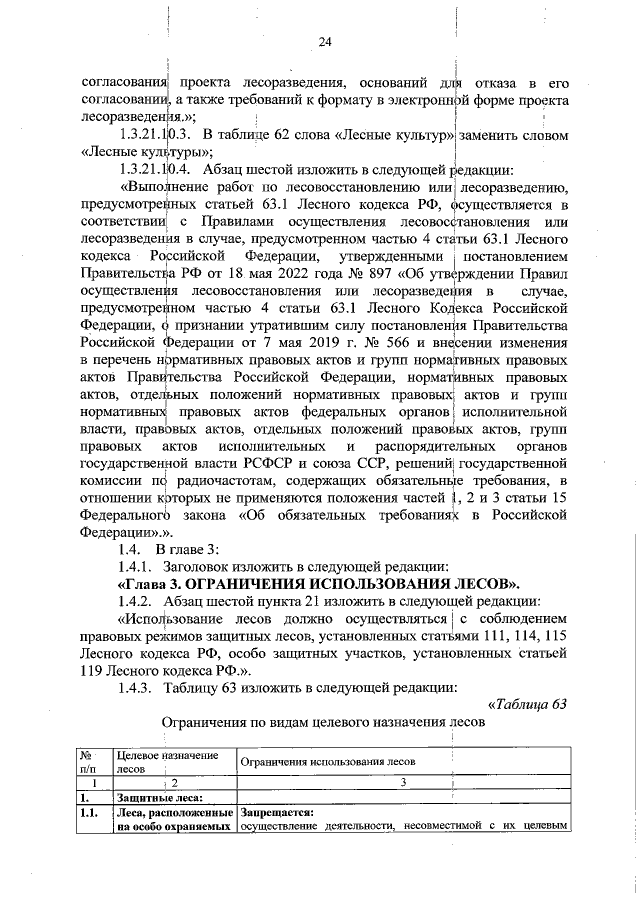 24

согласования проекта лесоразведения, оснований для отказа в его согласовании, а также требований к формату в электронной форме проекта лесоразведения.»;

1.3.21.10.3. В таблице 62 слова «Лесные культур» заменить словом «Лесные культуры»;

1.3.21.10.4. Абзац шестой изложить в следующей редакции:

«Выполнение работ по лесовосстановлению или лесоразведению, предусмотренных статьей 63.1 Лесного кодекса РФ, осуществляется в соответствии с Правилами осуществления лесовосстановления или лесоразведения в случае, предусмотренном частью 4 статьи 63.1 Лесного кодекса Российской Федерации, утвержденными постановлением Правительства РФ от 18 мая 2022 года № 897 «Об утверждении Правил осуществления лесовосстановления или лесоразведения в случае, предусмотренном частью 4 статьи 63.1 Лесного Кодекса Российской Федерации, о признании утратившим силу постановления Правительства Российской Федерации от 7 мая 2019 г. № 566 и внесении изменения в перечень нормативных правовых актов и групп нормативных правовых актов Правительства Российской Федерации, нормативных правовых актов, отдельных положений нормативных правовых актов и групп нормативных правовых актов федеральных органов исполнительной власти, правовых актов, отдельных положений правовых актов, групп правовых актов исполнительных и распорядительных органов государственной власти РСФСР и союза ССР, решений государственной комиссии по радиочастотам, содержащих обязательные требования, в отношении которых не применяются положения частей 1, 2 и 3 статьи 15 Федерального закона «Об обязательных требованиях в Российской Федерации».».

1.4. В главе 3:

1.4.1. Заголовок изложить в следующей редакции:

«Глава 3. ОГРАНИЧЕНИЯ ИСПОЛЬЗОВАНИЯ ЛЕСОВ».

1.4.2. Абзац шестой пункта 21 изложить в следующей редакции:

«Использование лесов должно осуществляться с соблюдением правовых режимов защитных лесов, установленных статьями 111, 114, 115 Лесного кодекса РФ, особо защитных участков, установленных статьей 119 Лесного кодекса РФ.».

1.4.3. Таблицу 63 изложить в следующей редакции:

«Таблица 63

Ограничения по видам целевого назначения лесов

| № п/п | Целевое назначение лесов | Ограничения использования лесов |
|---|---|---|
| 1 | 2 | 3 |
| 1. | Защитные леса: | |
| 1.1. | Леса, расположенные на особо охраняемых | Запрещается: осуществление деятельности, несовместимой с их целевым |